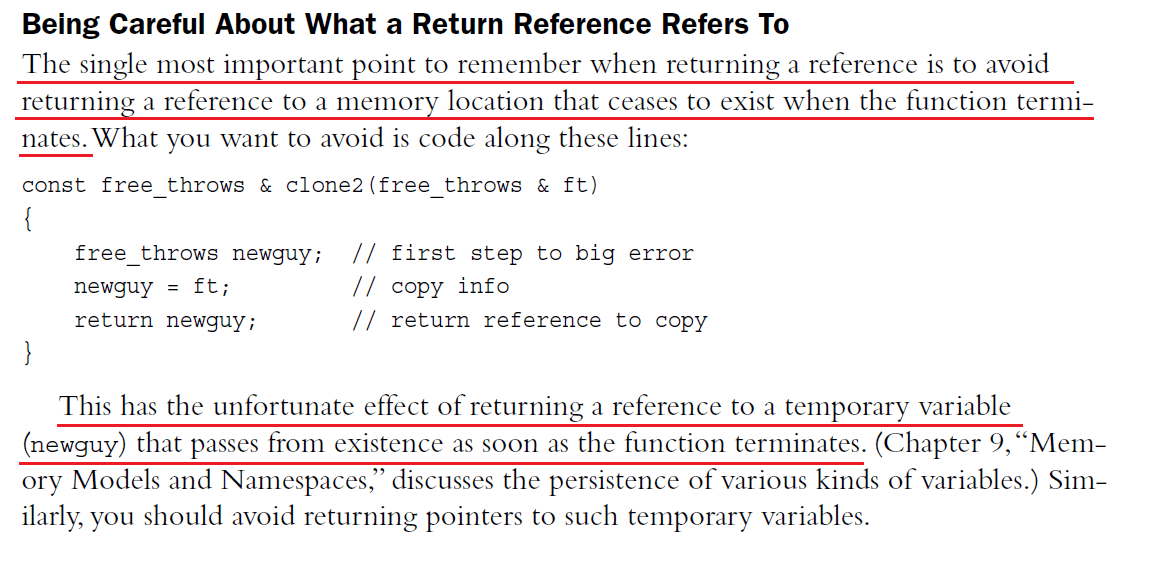 Being Careful About What a Return Reference Refers To

The single most important point to remember when returning a reference is to avoid returning a reference to a memory location that ceases to exist when the function terminates. What you want to avoid is code along these lines:

const free_throws & clone2(free_throws & ft)
{
    free_throws newguy;  // first step to big error
    newguy = ft;         // copy info
    return newguy;       // return reference to copy
}

This has the unfortunate effect of returning a reference to a temporary variable (newguy) that passes from existence as soon as the function terminates. (Chapter 9, "Memory Models and Namespaces," discusses the persistence of various kinds of variables.) Similarly, you should avoid returning pointers to such temporary variables.